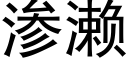 渗濑